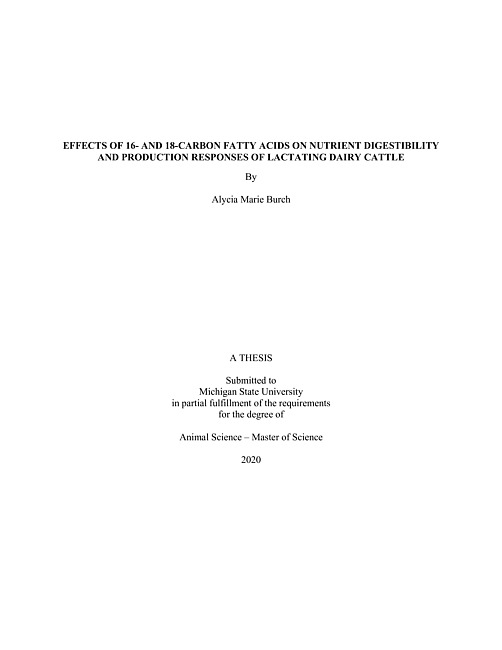 EFFECTS OF 16- AND 18-CARBON FATTY ACIDS ON NUTRIENT DIGESTIBILITY AND PRODUCTION RESPONSES OF LACTATING DAIRY CATTLE

By

Alycia Marie Burch

A THESIS

Submitted to
Michigan State University
in partial fulfillment of the requirements
for the degree of

Animal Science – Master of Science

2020